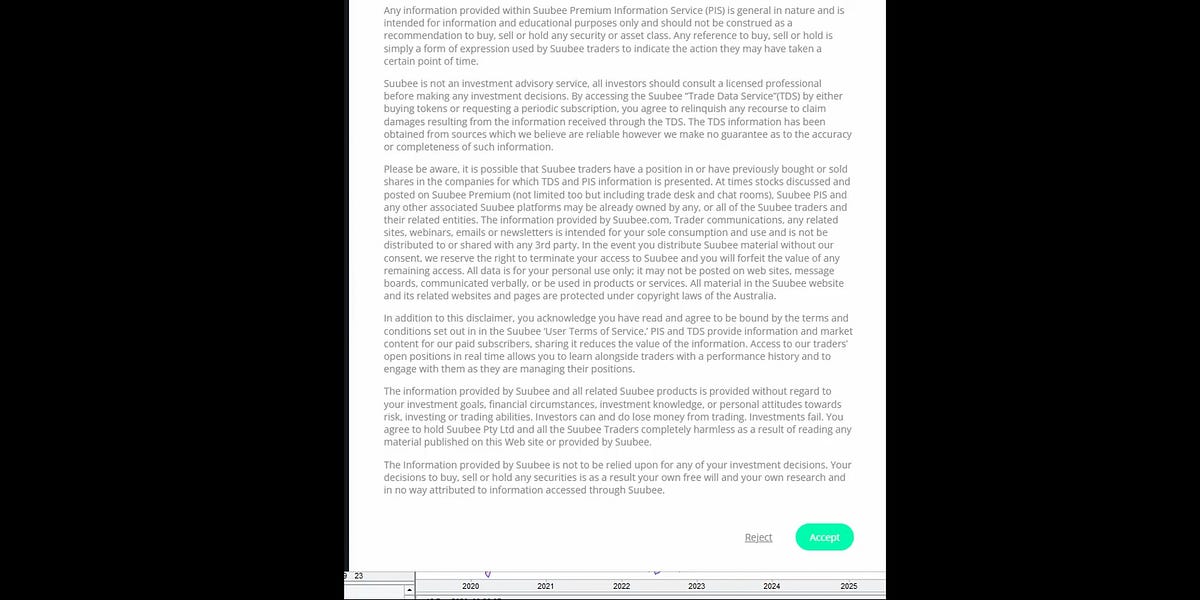 Any information provided within Suubee Premium Information Service (PIS) is general in nature and is intended for information and educational purposes only and should not be construed as a recommendation to buy, sell or hold any security or asset class. Any reference to buy, sell or hold is simply a form of expression used by Suubee traders to indicate the action they may have taken a certain point of time.

Suubee is not an investment advisory service, all investors should consult a licensed professional before making any investment decisions. By accessing the Suubee "Trade Data Service"(TDS) by either buying tokens or requesting a periodic subscription, you agree to relinquish any recourse to claim damages resulting from the information received through the TDS. The TDS information has been obtained from sources which we believe are reliable however we make no guarantee as to the accuracy or completeness of such information.

Please be aware, it is possible that Suubee traders have a position in or have previously bought or sold shares in the companies for which TDS and PIS information is presented. At times stocks discussed and posted on Suubee Premium (not limited too but including trade desk and chat rooms), Suubee PIS and any other associated Suubee platforms may be already owned by any, or all of the Suubee traders and their related entities. The information provided by Suubee.com, Trader communications, any related sites, webinars, emails or newsletters is intended for your sole consumption and use and is not be distributed to or shared with any 3rd party. In the event you distribute Suubee material without our consent, we reserve the right to terminate your access to Suubee and you will forfeit the value of any remaining access. All data is for your personal use only; it may not be posted on web sites, message boards, communicated verbally, or be used in products or services. All material in the Suubee website and its related websites and pages are protected under copyright laws of the Australia.

In addition to this disclaimer, you acknowledge you have read and agree to be bound by the terms and conditions set out in in the Suubee 'User Terms of Service.' PIS and TDS provide information and market content for our paid subscribers, sharing it reduces the value of the information. Access to our traders' open positions in real time allows you to learn alongside traders with a performance history and to engage with them as they are managing their positions.

The information provided by Suubee and all related Suubee products is provided without regard to your investment goals, financial circumstances, investment knowledge, or personal attitudes towards risk, investing or trading abilities. Investors can and do lose money from trading. Investments fail. You agree to hold Suubee Pty Ltd and all the Suubee Traders completely harmless as a result of reading any material published on this Web site or provided by Suubee.

The Information provided by Suubee is not to be relied upon for any of your investment decisions. Your decisions to buy, sell or hold any securities is as a result your own free will and your own research and in no way attributed to information accessed through Suubee.

Reject

Accept

23

2020 2021 2022 2023 2024 2025